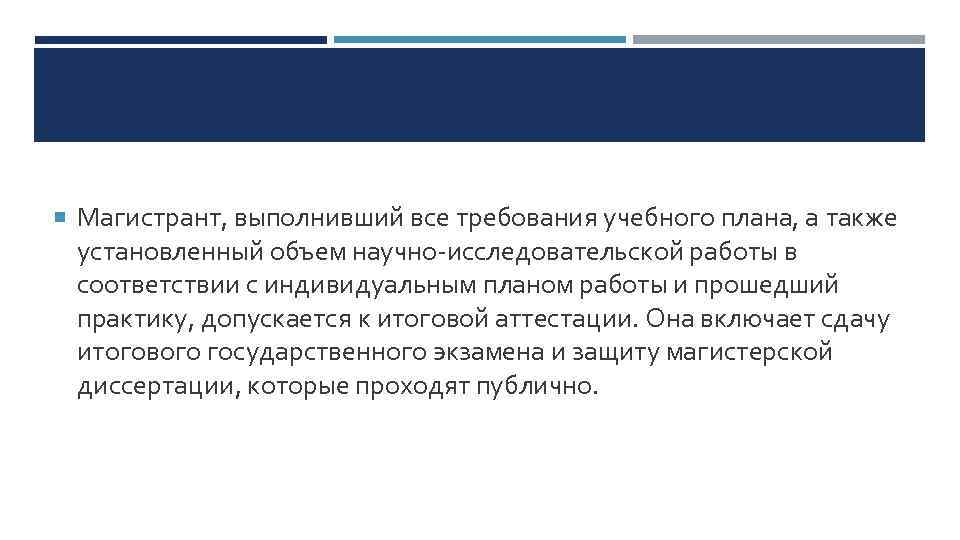 Магистрант, выполнивший все требования учебного плана, а также установленный объем научно-исследовательской работы в соответствии с индивидуальным планом работы и прошедший практику, допускается к итоговой аттестации. Она включает сдачу итогового государственного экзамена и защиту магистерской диссертации, которые проходят публично.